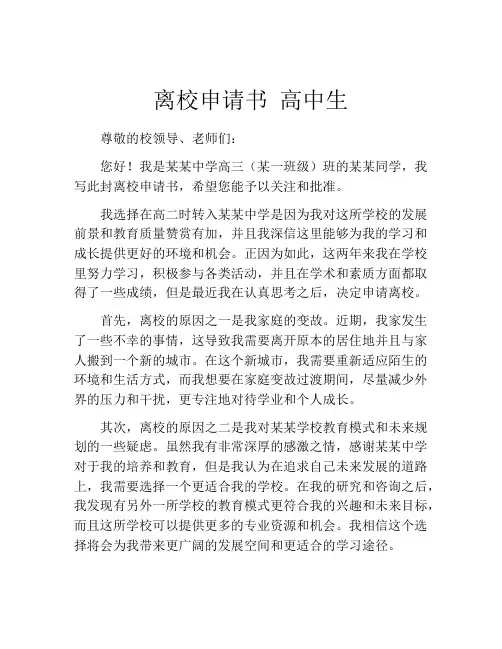 离校申请书 高中生

尊敬的校领导、老师们：

您好！我是某某中学高三（某一班级）班的某某同学，我写此封离校申请书，希望您能予以关注和批准。

我选择在高二时转入某某中学是因为我对这所学校的发展前景和教育质量赞赏有加，并且我深信这里能够为我的学习和成长提供更好的环境和机会。正因为如此，这两年来我在学校里努力学习，积极参与各类活动，并且在学术和素质方面都取得了一些成绩，但是最近我在认真思考之后，决定申请离校。

首先，离校的原因之一是我家庭的变故。近期，我家发生了一些不幸的事情，这导致我需要离开原本的居住地并且与家人搬到一个新的城市。在这个新城市，我需要重新适应陌生的环境和生活方式，而我想要在家庭变故过渡期间，尽量减少外界的压力和干扰，更专注地对待学业和个人成长。

其次，离校的原因之二是我对某某学校教育模式和未来规划的一些疑虑。虽然我有非常深厚的感激之情，感谢某某中学对于我的培养和教育，但是我认为在追求自己未来发展的道路上，我需要选择一个更适合我的学校。在我的研究和咨询之后，我发现有另外一所学校的教育模式更符合我的兴趣和未来目标，而且这所学校可以提供更多的专业资源和机会。我相信这个选择将会为我带来更广阔的发展空间和更适合的学习途径。